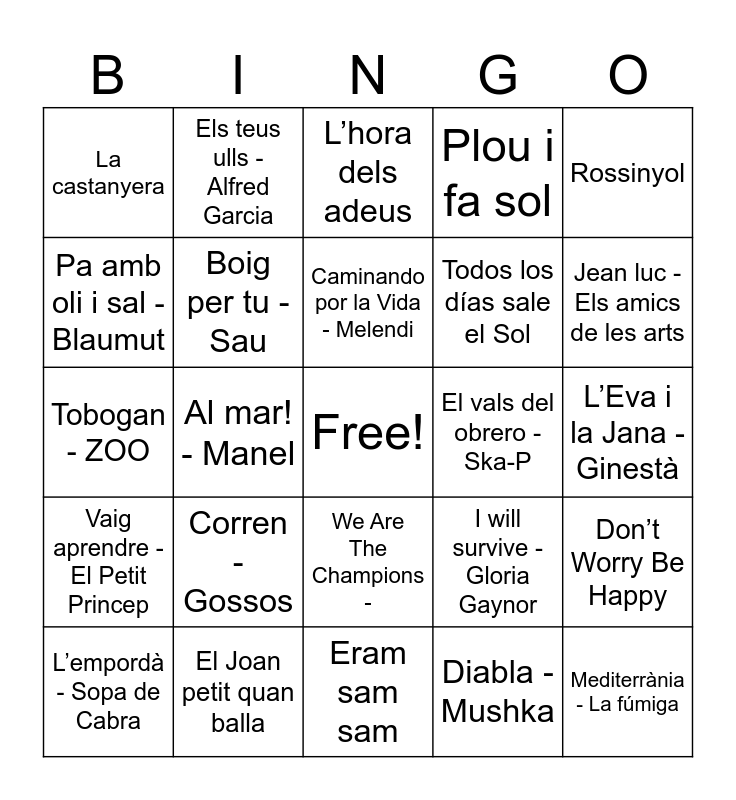 | B | I | N | G | O |
|---|---|---|---|---|
| La castanyera | Els teus ulls - Alfred Garcia | L’hora dels adeus | Plou i fa sol | Rossinyol |
| Pa amb oli i sal - Blaumut | Boig per tu - Sau | Caminando por la Vida - Melendi | Todos los días sale el Sol | Jean luc - Els amics de les arts |
| Tobogan - ZOO | Al mar! - Manel | Free! | El vals del obrero - Ska-P | L’Eva i la Jana - Ginestà |
| Vaig aprendre - El Petit Princep | Corren - Gossos | We Are The Champions - | I will survive - Gloria Gaynor | Don’t Worry Be Happy |
| L’empordà - Sopa de Cabra | El Joan petit quan balla | Eram sam sam | Diabla - Mushka | Mediterrània - La fúmiga |